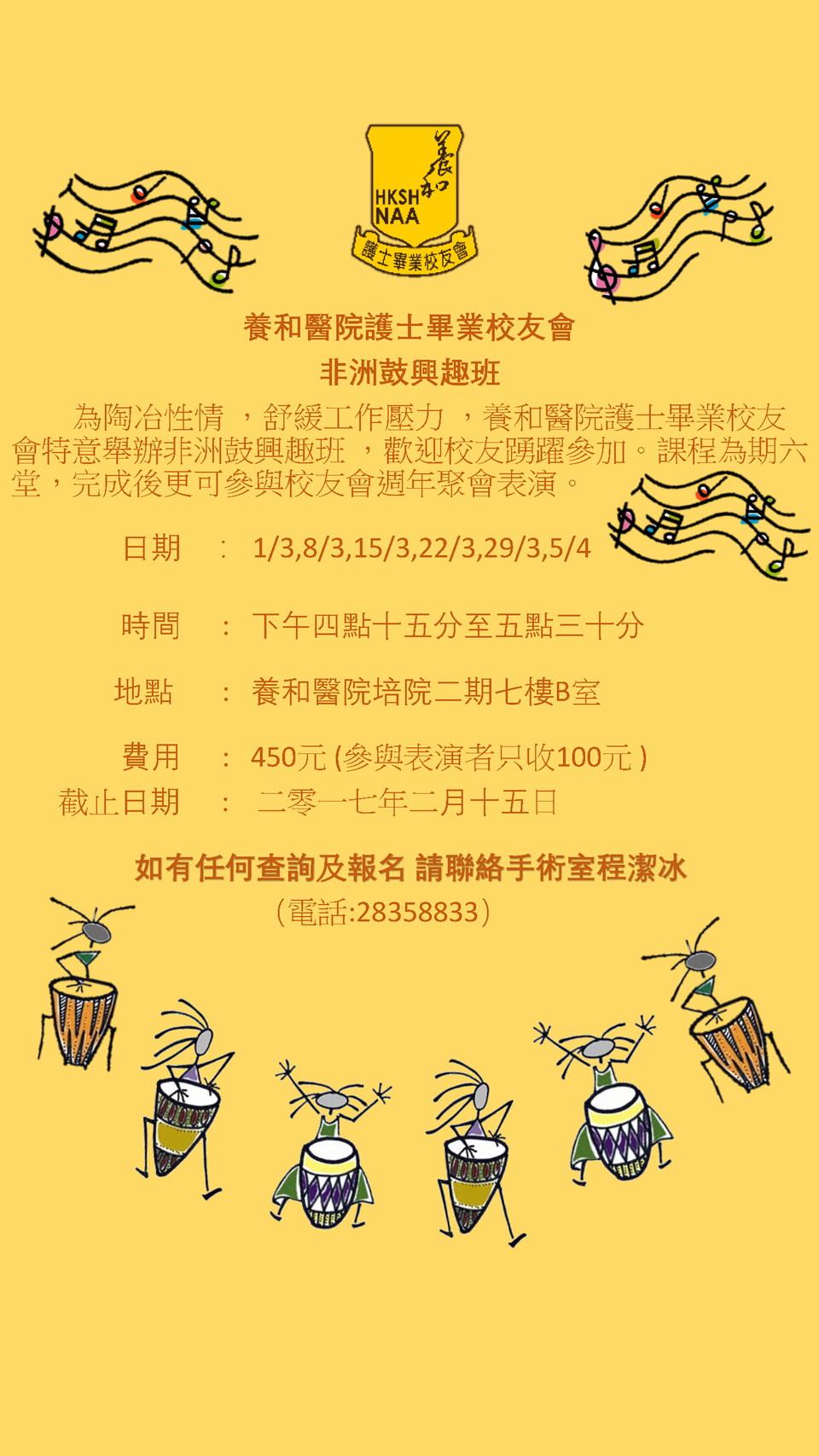 養和
HKSH
NAA
護士畢業校友會

養和醫院護士畢業校友會
非洲鼓興趣班

為陶冶性情，舒緩工作壓力，養和醫院護士畢業校友會特意舉辦非洲鼓興趣班，歡迎校友踴躍參加。課程為期六堂，完成後更可參與校友會週年聚會表演。

日期 : 1/3,8/3,15/3,22/3,29/3,5/4

時間 : 下午四點十五分至五點三十分

地點 : 養和醫院培院二期七樓B室

費用 : 450元(參與表演者只收100元)
截止日期 : 二零一七年二月十五日

如有任何查詢及報名 請聯絡手術室程潔冰
(電話:28358833)